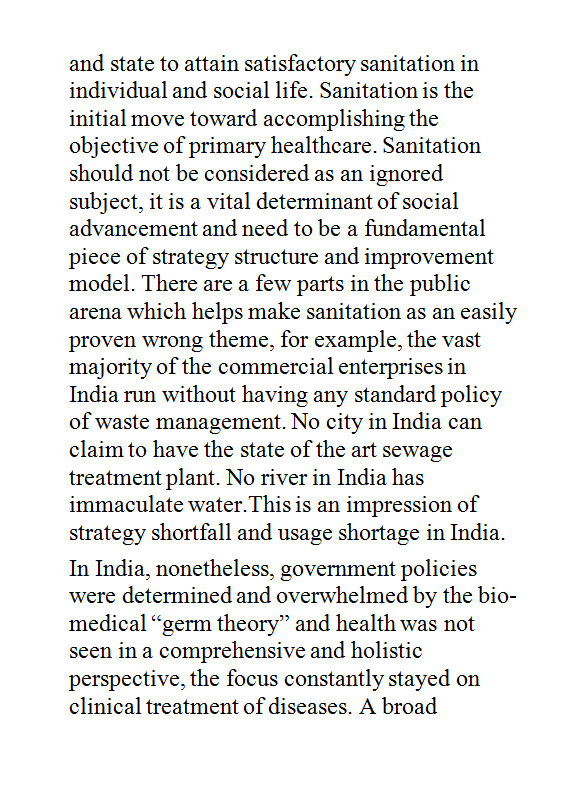 and state to attain satisfactory sanitation in individual and social life. Sanitation is the initial move toward accomplishing the objective of primary healthcare. Sanitation should not be considered as an ignored subject, it is a vital determinant of social advancement and need to be a fundamental piece of strategy structure and improvement model. There are a few parts in the public arena which helps make sanitation as an easily proven wrong theme, for example, the vast majority of the commercial enterprises in India run without having any standard policy of waste management. No city in India can claim to have the state of the art sewage treatment plant. No river in India has immaculate water.This is an impression of strategy shortfall and usage shortage in India.

In India, nonetheless, government policies were determined and overwhelmed by the bio-medical “germ theory” and health was not seen in a comprehensive and holistic perspective, the focus constantly stayed on clinical treatment of diseases. A broad